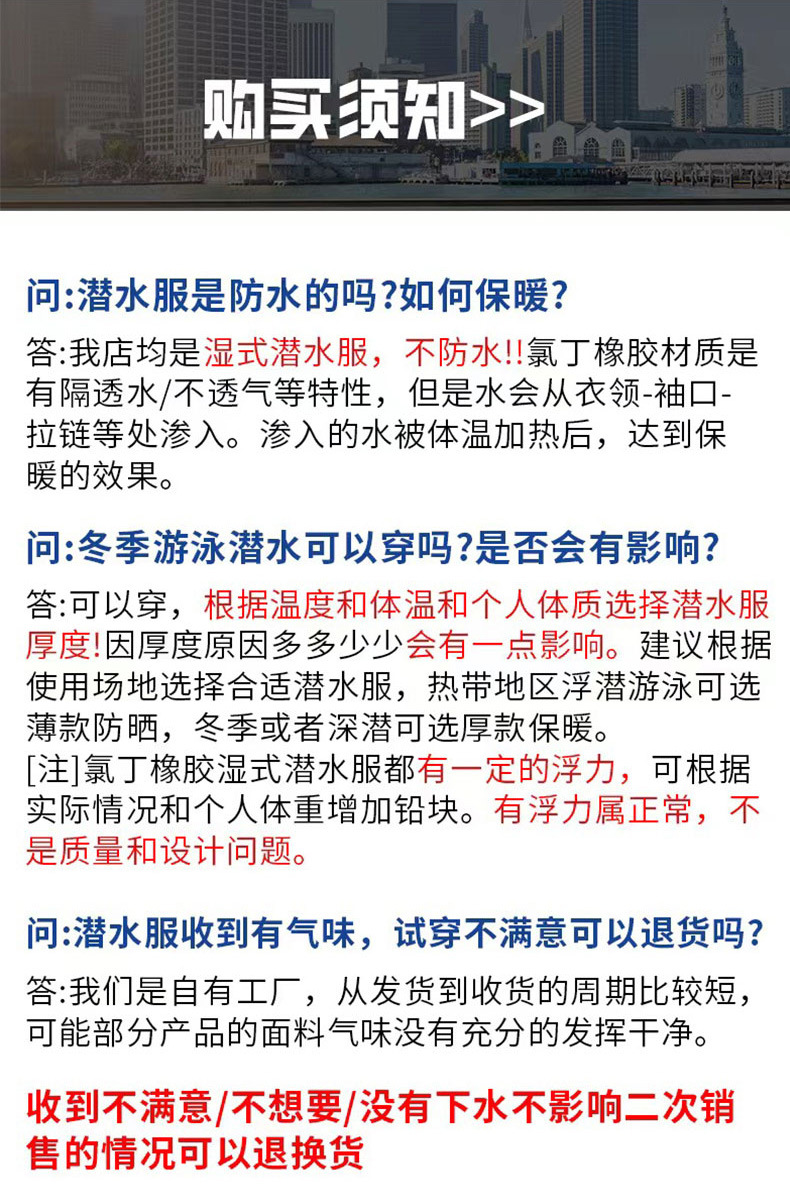 购买须知>>

问:潜水服是防水的吗?如何保暖?

答:我店均是湿式潜水服，不防水!!氯丁橡胶材质是有隔透水/不透气等特性，但是水会从衣领-袖口-拉链等处渗入。渗入的水被体温加热后，达到保暖的效果。

问:冬季游泳潜水可以穿吗?是否会有影响?

答:可以穿，根据温度和体温和个人体质选择潜水服厚度!因厚度原因多多少少会有一点影响。建议根据使用场地选择合适潜水服，热带地区浮潜游泳可选薄款防晒，冬季或者深潜可选厚款保暖。
[注]氯丁橡胶湿式潜水服都有一定的浮力，可根据实际情况和个人体重增加铅块。有浮力属正常，不是质量和设计问题。

问:潜水服收到有气味，试穿不满意可以退货吗?

答:我们是自有工厂，从发货到收货的周期比较短，可能部分产品的面料气味没有充分的发挥干净。

收到不满意/不想要/没有下水不影响二次销售的情况可以退换货